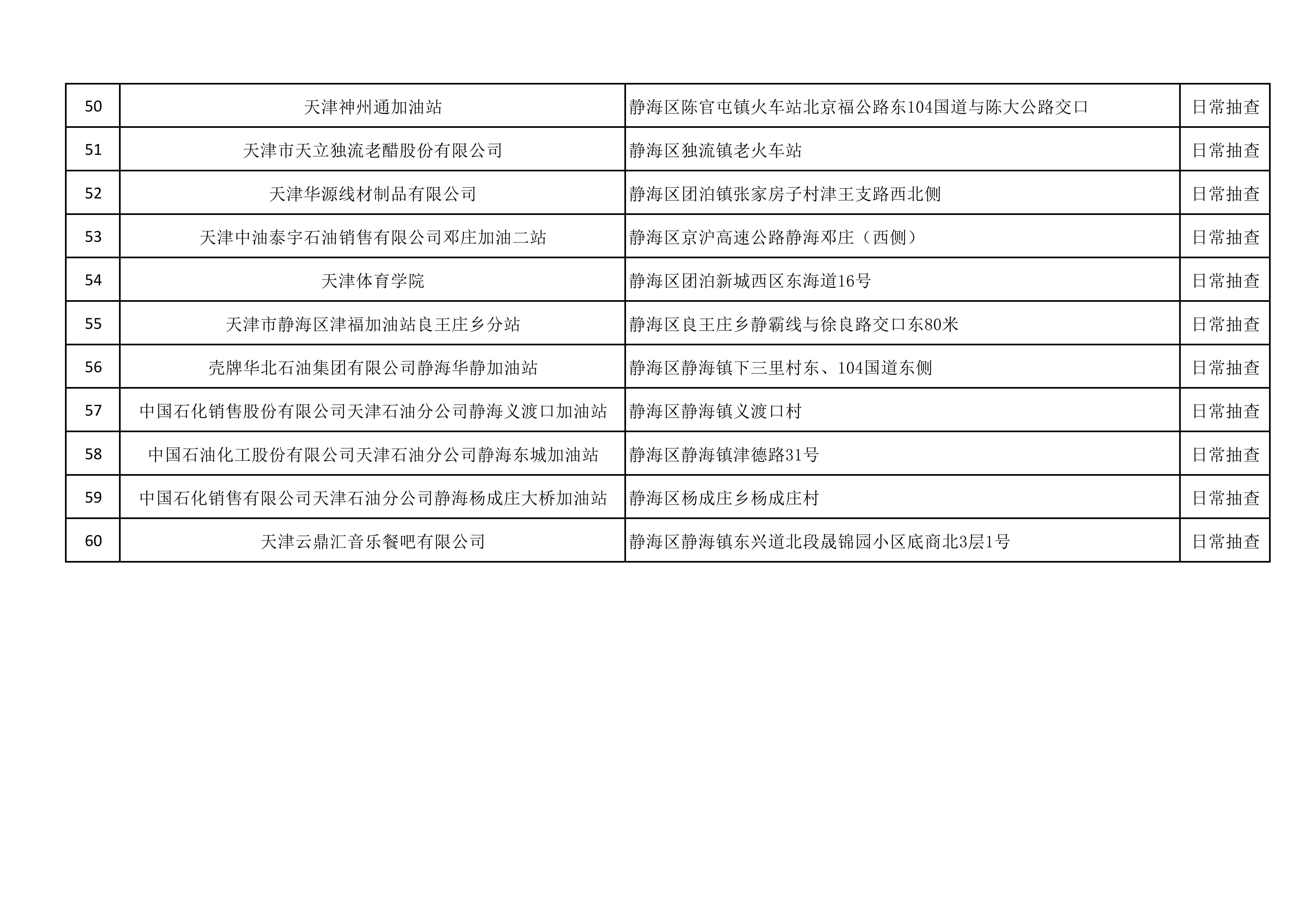 | 50 | 天津神州通加油站 | 静海区陈官屯镇火车站北京福公路东104国道与陈大公路交口 | 日常抽查 |
|---|---|---|---|
| 51 | 天津市天立独流老醋股份有限公司 | 静海区独流镇老火车站 | 日常抽查 |
| 52 | 天津华源线材制品有限公司 | 静海区团泊镇张家房子村津王支路西北侧 | 日常抽查 |
| 53 | 天津中油泰宇石油销售有限公司邓庄加油二站 | 静海区京沪高速公路静海邓庄（西侧） | 日常抽查 |
| 54 | 天津体育学院 | 静海区团泊新城西区东海道16号 | 日常抽查 |
| 55 | 天津市静海区津福加油站良王庄乡分站 | 静海区良王庄乡静霸线与徐良路交口东80米 | 日常抽查 |
| 56 | 壳牌华北石油集团有限公司静海华静加油站 | 静海区静海镇下三里村东、104国道东侧 | 日常抽查 |
| 57 | 中国石化销售股份有限公司天津石油分公司静海义渡口加油站 | 静海区静海镇义渡口村 | 日常抽查 |
| 58 | 中国石油化工股份有限公司天津石油分公司静海东城加油站 | 静海区静海镇津德路31号 | 日常抽查 |
| 59 | 中国石化销售有限公司天津石油分公司静海杨成庄大桥加油站 | 静海区杨成庄乡杨成庄村 | 日常抽查 |
| 60 | 天津云鼎汇音乐餐吧有限公司 | 静海区静海镇东兴道北段晟锦园小区底商北3层1号 | 日常抽查 |